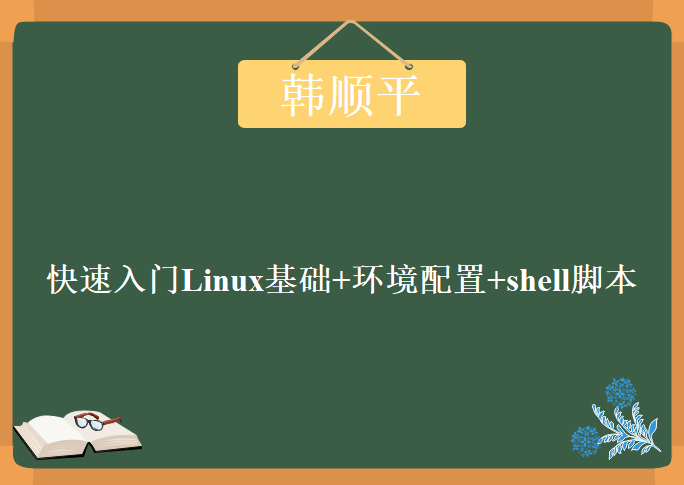 韩顺平

快速入门Linux基础+环境配置+shell脚本